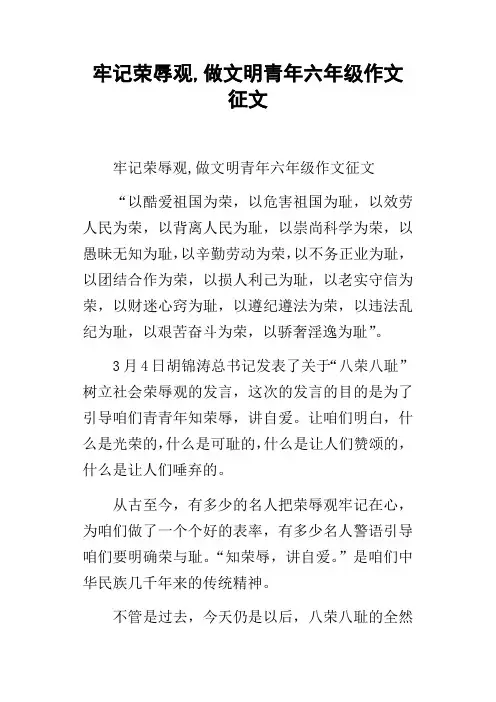 牢记荣辱观,做文明青年六年级作文征文

牢记荣辱观,做文明青年六年级作文征文

“以酷爱祖国为荣，以危害祖国为耻，以效劳人民为荣，以背离人民为耻，以崇尚科学为荣，以愚昧无知为耻,以辛勤劳动为荣,以不务正业为耻，以团结合作为荣，以损人利己为耻，以老实守信为荣，以财迷心窍为耻，以遵纪遵法为荣，以违法乱纪为耻，以艰苦奋斗为荣，以骄奢淫逸为耻”。

3月4日胡锦涛总书记发表了关于“八荣八耻”树立社会荣辱观的发言，这次的发言的目的是为了引导咱们青青年知荣辱，讲自爱。让咱们明白，什么是光荣的,什么是可耻的,什么是让人们赞颂的，什么是让人们唾弃的。

从古至今，有多少的名人把荣辱观牢记在心，为咱们做了一个个好的表率，有多少名人警语引导咱们要明确荣与耻。“知荣辱，讲自爱。”是咱们中华民族几千年来的传统精神。

不管是过去，今天仍是以后，八荣八耻的全然